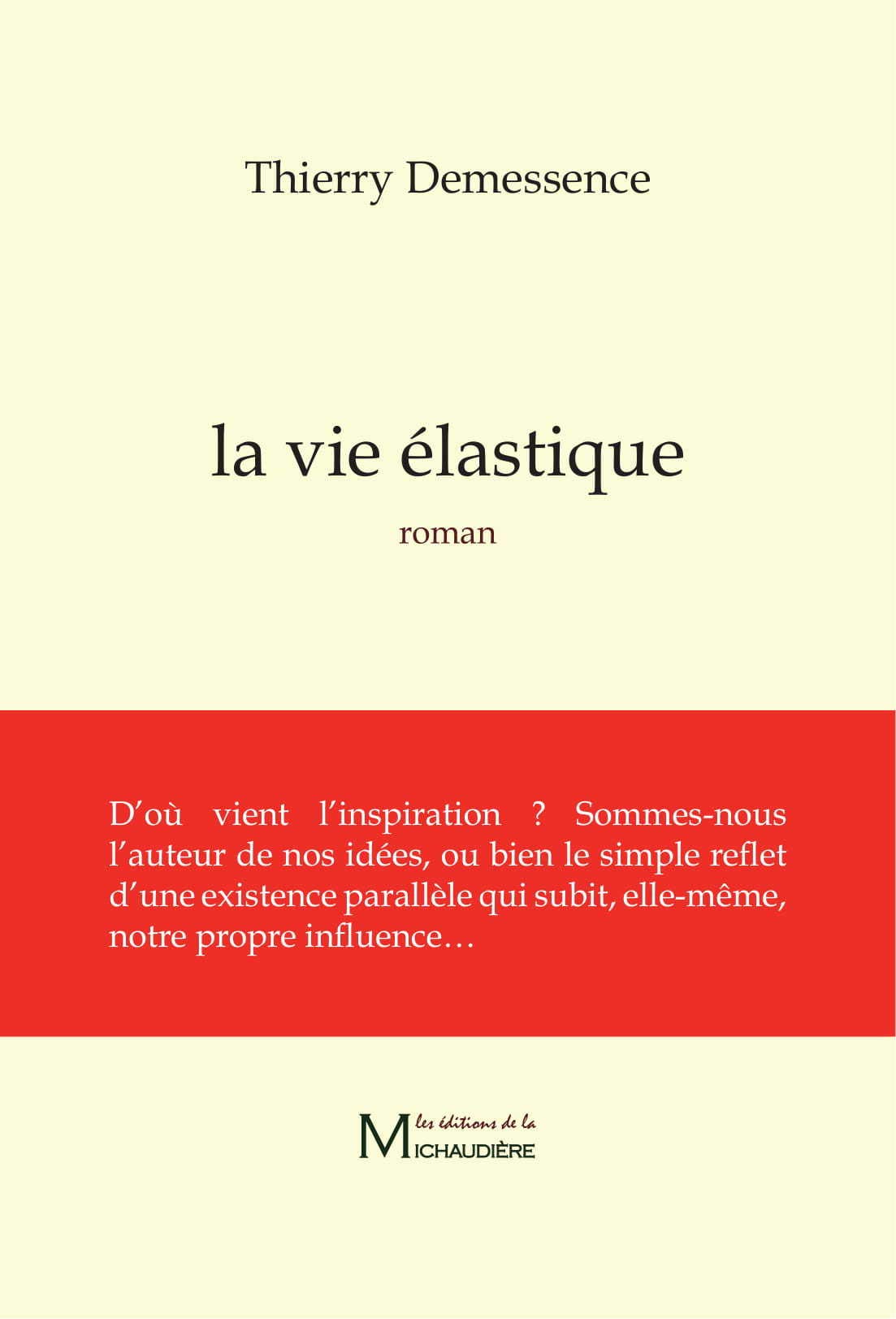 Thierry Demessence

la vie élastique

roman

D'où vient l'inspiration ? Sommes-nous l'auteur de nos idées, ou bien le simple reflet d'une existence parallèle qui subit, elle-même, notre propre influence…

les éditions de la
MICHAUDIÈRE